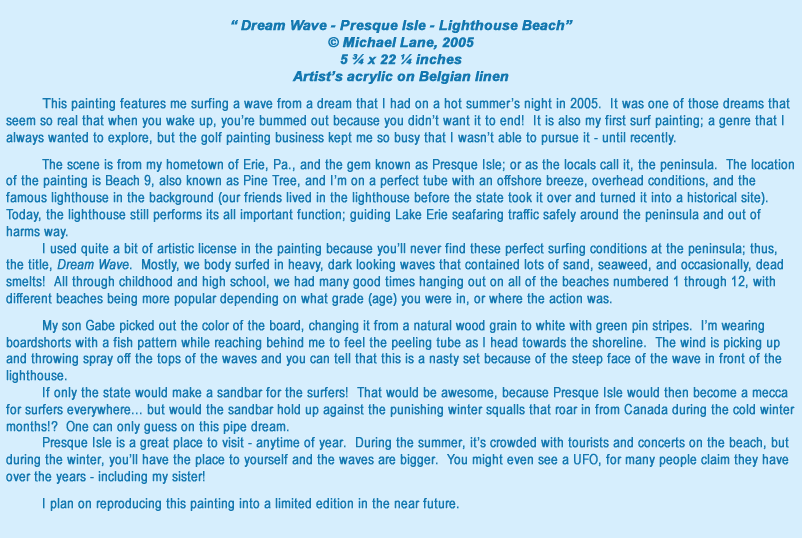 " Dream Wave - Presque Isle - Lighthouse Beach"
© Michael Lane, 2005
5 ¾ x 22 ¼ inches
Artist's acrylic on Belgian linen

This painting features me surfing a wave from a dream that I had on a hot summer's night in 2005. It was one of those dreams that seem so real that when you wake up, you're bummed out because you didn't want it to end! It is also my first surf painting; a genre that I always wanted to explore, but the golf painting business kept me so busy that I wasn't able to pursue it - until recently.

The scene is from my hometown of Erie, Pa., and the gem known as Presque Isle; or as the locals call it, the peninsula. The location of the painting is Beach 9, also known as Pine Tree, and I'm on a perfect tube with an offshore breeze, overhead conditions, and the famous lighthouse in the background (our friends lived in the lighthouse before the state took it over and turned it into a historical site). Today, the lighthouse still performs its all important function; guiding Lake Erie seafaring traffic safely around the peninsula and out of harms way.

I used quite a bit of artistic license in the painting because you'll never find these perfect surfing conditions at the peninsula; thus, the title, Dream Wave. Mostly, we body surfed in heavy, dark looking waves that contained lots of sand, seaweed, and occasionally, dead smelts! All through childhood and high school, we had many good times hanging out on all of the beaches numbered 1 through 12, with different beaches being more popular depending on what grade (age) you were in, or where the action was.

My son Gabe picked out the color of the board, changing it from a natural wood grain to white with green pin stripes. I'm wearing boardshorts with a fish pattern while reaching behind me to feel the peeling tube as I head towards the shoreline. The wind is picking up and throwing spray off the tops of the waves and you can tell that this is a nasty set because of the steep face of the wave in front of the lighthouse.

If only the state would make a sandbar for the surfers! That would be awesome, because Presque Isle would then become a mecca for surfers everywhere... but would the sandbar hold up against the punishing winter squalls that roar in from Canada during the cold winter months!? One can only guess on this pipe dream.

Presque Isle is a great place to visit - anytime of year. During the summer, it's crowded with tourists and concerts on the beach, but during the winter, you'll have the place to yourself and the waves are bigger. You might even see a UFO, for many people claim they have over the years - including my sister!

I plan on reproducing this painting into a limited edition in the near future.